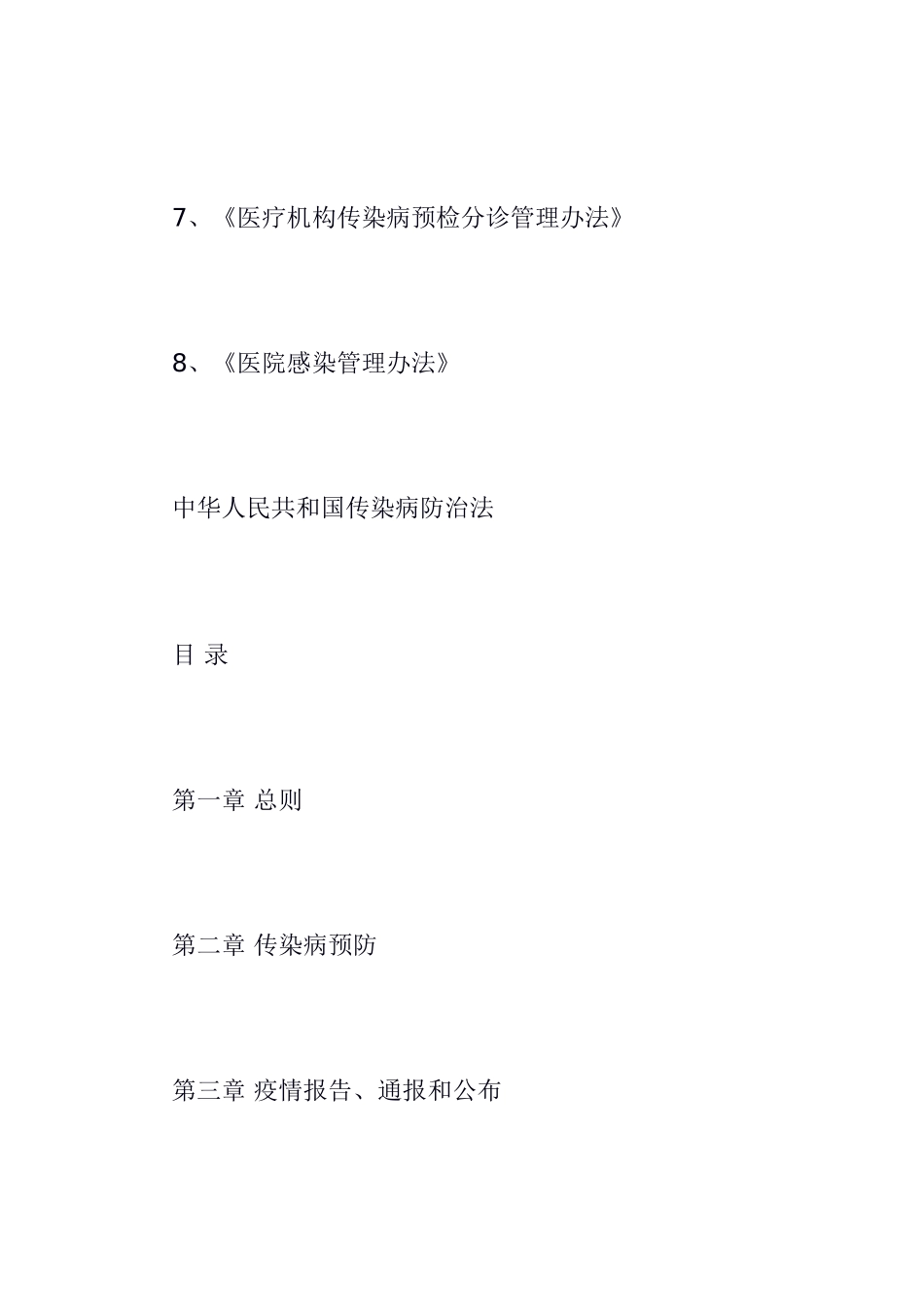 7、《医疗机构传染病预检分诊管理办法》

8、《医院感染管理办法》

中华人民共和国传染病防治法

目 录

第一章 总则

第二章 传染病预防

第三章 疫情报告、通报和公布